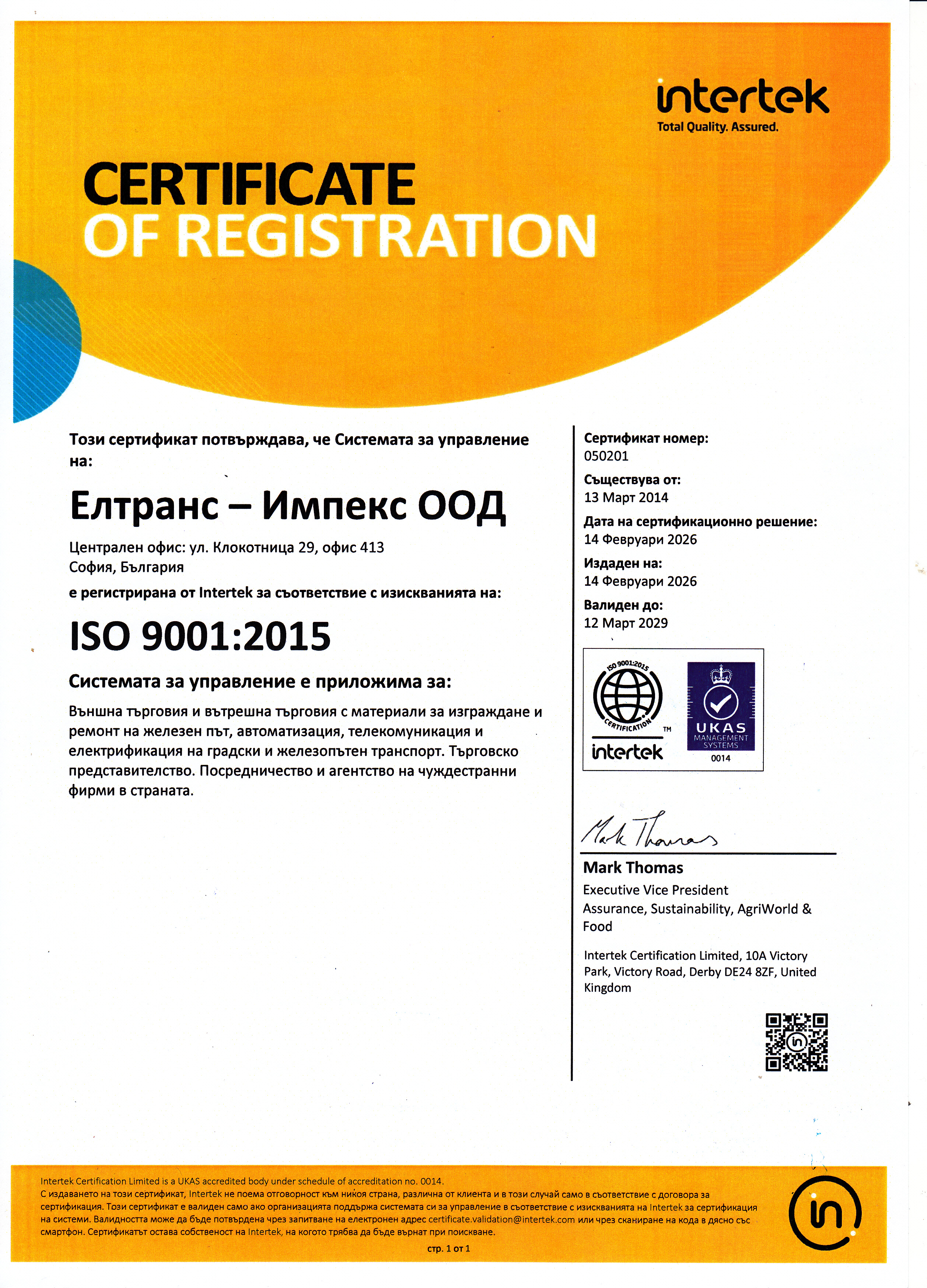 intertek
Total Quality. Assured.

CERTIFICATE
OF REGISTRATION

Този сертификат потвърждава, че Системата за управление на:

Елтранс – Импекс ООД

Централен офис: ул. Клокотница 29, офис 413
София, България

е регистрирана от Intertek за съответствие с изискванията на:

ISO 9001:2015

Системата за управление е приложима за:

Външна търговия и вътрешна търговия с материали за изграждане и ремонт на железен път, автоматизация, телекомуникация и електрификация на градски и железопътен транспорт. Търговско представителство. Посредничество и агентство на чуждестранни фирми в страната.

Сертификат номер:
050201

Съществува от:
13 Март 2014

Дата на сертификационно решение:
14 Февруари 2026

Издаден на:
14 Февруари 2026

Валиден до:
12 Март 2029

ISO 9001:2015
CERTIFICATION
TM
intertek

UKAS
MANAGEMENT
SYSTEMS
0014

Mark Thomas

Mark Thomas
Executive Vice President
Assurance, Sustainability, AgriWorld & Food

Intertek Certification Limited, 10A Victory Park, Victory Road, Derby DE24 8ZF, United Kingdom

Intertek Certification Limited is a UKAS accredited body under schedule of accreditation no. 0014.
С издаването на този сертификат, Intertek не поема отговорност към никоя страна, различна от клиента и в този случай само в съответствие с договора за сертификация. Този сертификат е валиден само ако организацията поддържа системата си за управление в съответствие с изискванията на Intertek за сертификация на системи. Валидността може да бъде потвърдена чрез запитване на електронен адрес certificate.validation@intertek.com или чрез сканиране на кода в дясно със смартфон. Сертификатът остава собственост на Intertek, на когото трябва да бъде върнат при поискване.

стр. 1 от 1